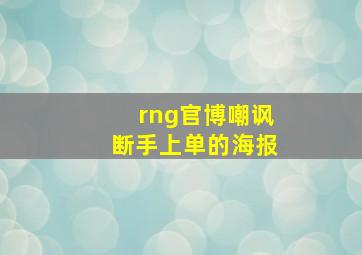 rng官博嘲讽
断手上单的海报